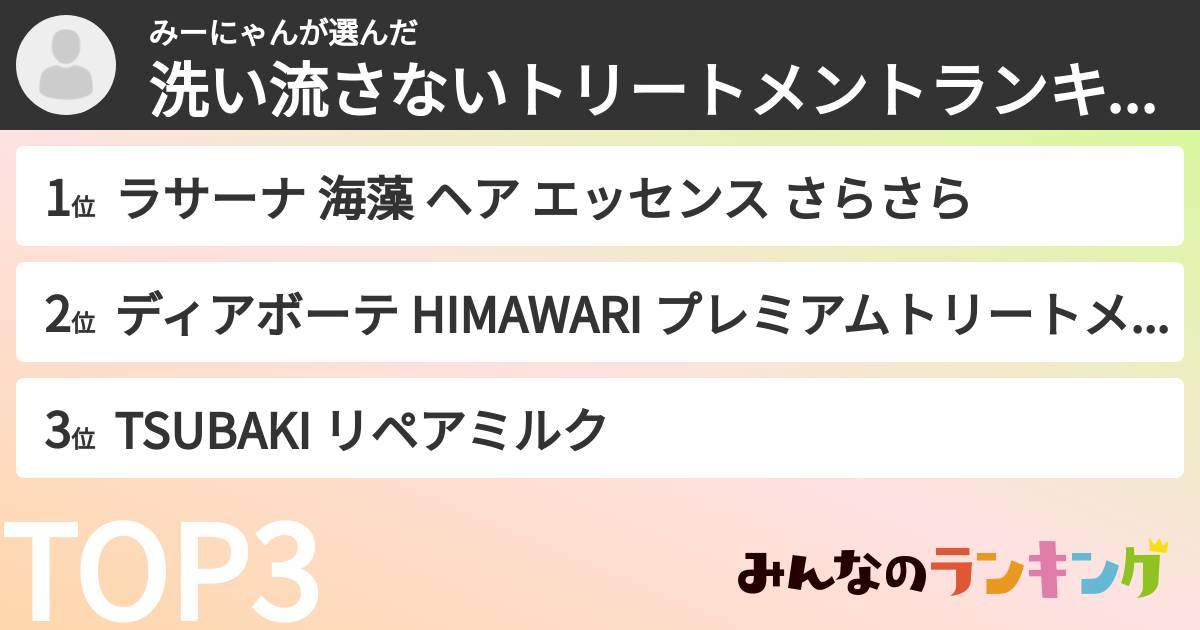 みーにゃんが選んだ
洗い流さないトリートメントランキ...

1位 ラサーナ 海藻 ヘア エッセンス さらさら

2位 ディアボーテ HIMAWARI プレミアムトリートメ...

3位 TSUBAKI リペアミルク

TOP3

みんなのランキング